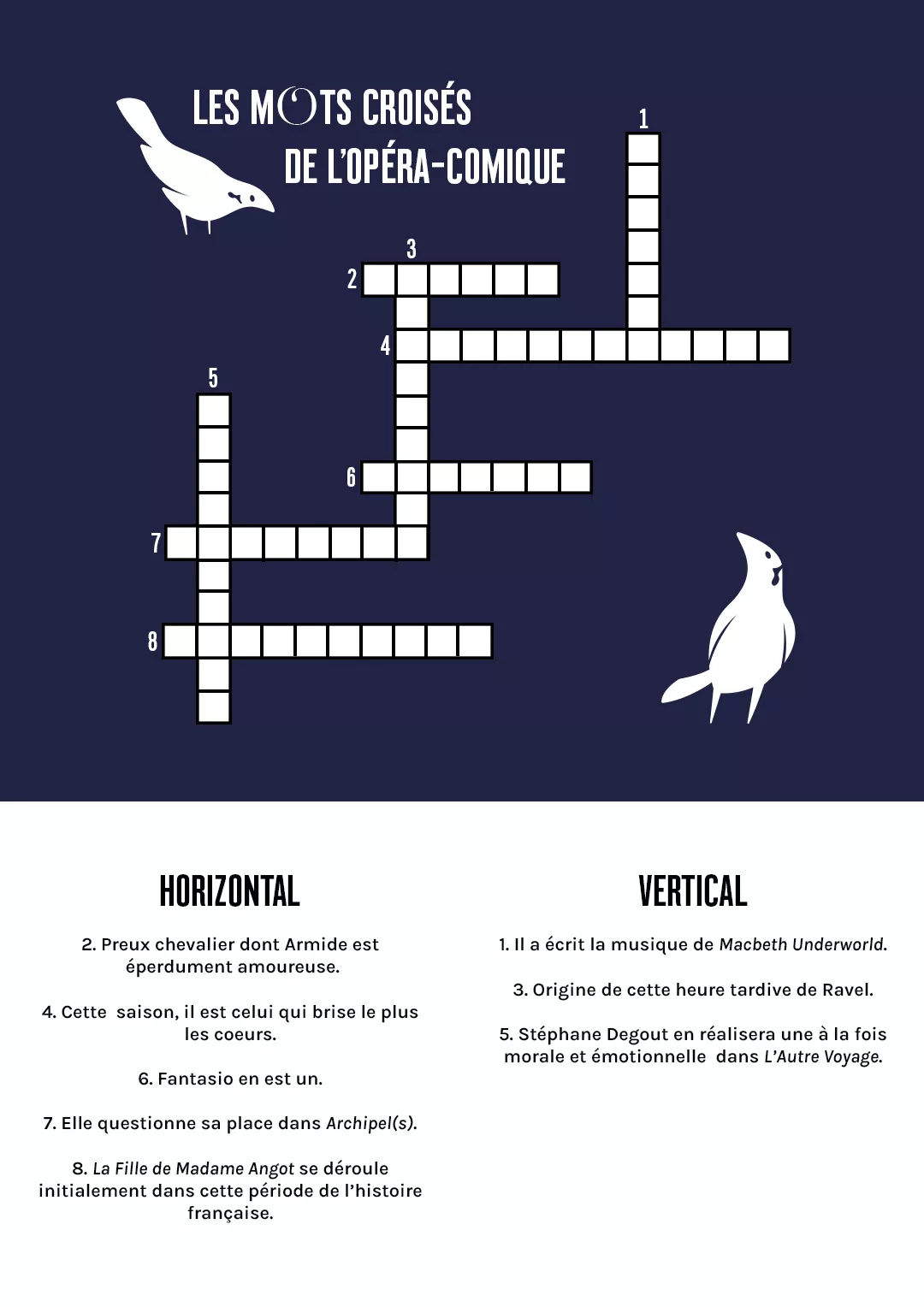 LES MOTS CROISÉS
DE L'OPÉRA-COMIQUE

1
3
2
4
5
6
7
8

HORIZONTAL

2. Preux chevalier dont Armide est éperdument amoureuse.

4. Cette saison, il est celui qui brise le plus les coeurs.

6. Fantasio en est un.

7. Elle questionne sa place dans Archipel(s).

8. La Fille de Madame Angot se déroule initialement dans cette période de l'histoire française.

VERTICAL

1. Il a écrit la musique de Macbeth Underworld.

3. Origine de cette heure tardive de Ravel.

5. Stéphane Degout en réalisera une à la fois morale et émotionnelle dans L'Autre Voyage.